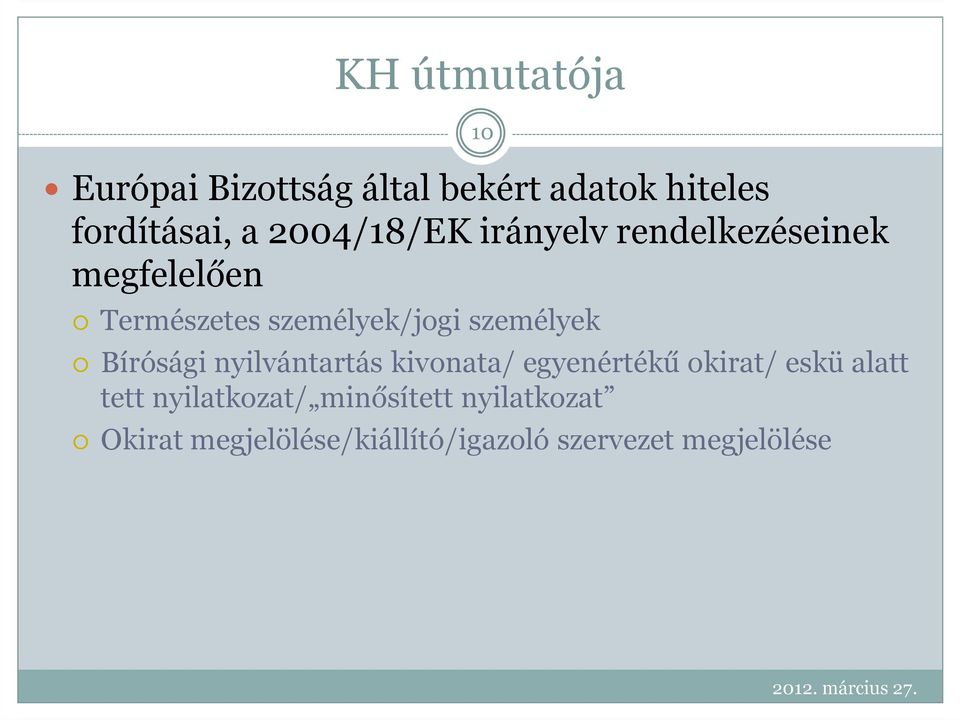 KH útmutatója

10

Európai Bizottság által bekért adatok hiteles fordításai, a 2004/18/EK irányelv rendelkezéseinek megfelelően

Természetes személyek/jogi személyek

Bírósági nyilvántartás kivonata/ egyenértékű okirat/ eskü alatt tett nyilatkozat/„minősített nyilatkozat”

Okirat megjelölése/kiállító/igazoló szervezet megjelölése

2012. március 27.